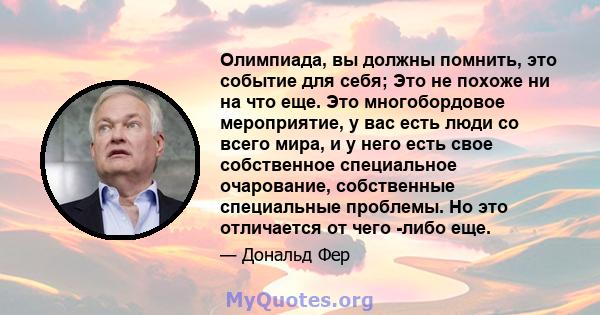 Олимпиада, вы должны помнить, это событие для себя; Это не похоже ни на что еще. Это многобордовое мероприятие, у вас есть люди со всего мира, и у него есть свое собственное специальное очарование, собственные специальные проблемы. Но это отличается от чего -либо еще.

— Дональд Фер

MyQuotes.org